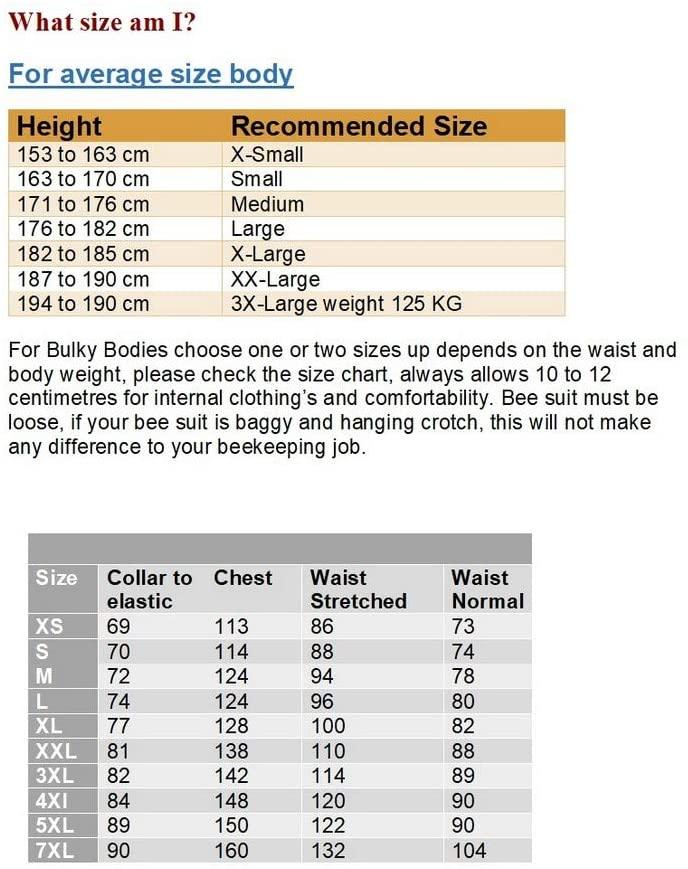 What size am I?

For average size body

| Height | Recommended Size |
|---|---|
| 153 to 163 cm | X-Small |
| 163 to 170 cm | Small |
| 171 to 176 cm | Medium |
| 176 to 182 cm | Large |
| 182 to 185 cm | X-Large |
| 187 to 190 cm | XX-Large |
| 194 to 190 cm | 3X-Large weight 125 KG |

For Bulky Bodies choose one or two sizes up depends on the waist and body weight, please check the size chart, always allows 10 to 12 centimetres for internal clothing's and comfortability. Bee suit must be loose, if your bee suit is baggy and hanging crotch, this will not make any difference to your beekeeping job.

| Size | Collar to elastic | Chest | Waist Stretched | Waist Normal |
|---|---|---|---|---|
| XS | 69 | 113 | 86 | 73 |
| S | 70 | 114 | 88 | 74 |
| M | 72 | 124 | 94 | 78 |
| L | 74 | 124 | 96 | 80 |
| XL | 77 | 128 | 100 | 82 |
| XXL | 81 | 138 | 110 | 88 |
| 3XL | 82 | 142 | 114 | 89 |
| 4XI | 84 | 148 | 120 | 90 |
| 5XL | 89 | 150 | 122 | 90 |
| 7XL | 90 | 160 | 132 | 104 |